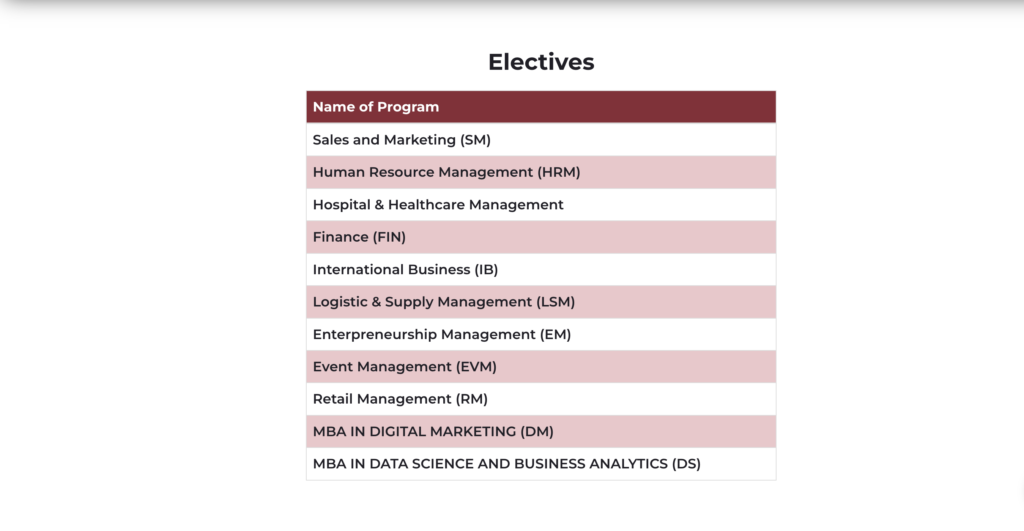 Electives

| Name of Program |
|---|
| Sales and Marketing (SM) |
| Human Resource Management (HRM) |
| Hospital & Healthcare Management |
| Finance (FIN) |
| International Business (IB) |
| Logistic & Supply Management (LSM) |
| Enterpreneurship Management (EM) |
| Event Management (EVM) |
| Retail Management (RM) |
| MBA IN DIGITAL MARKETING (DM) |
| MBA IN DATA SCIENCE AND BUSINESS ANALYTICS (DS) |